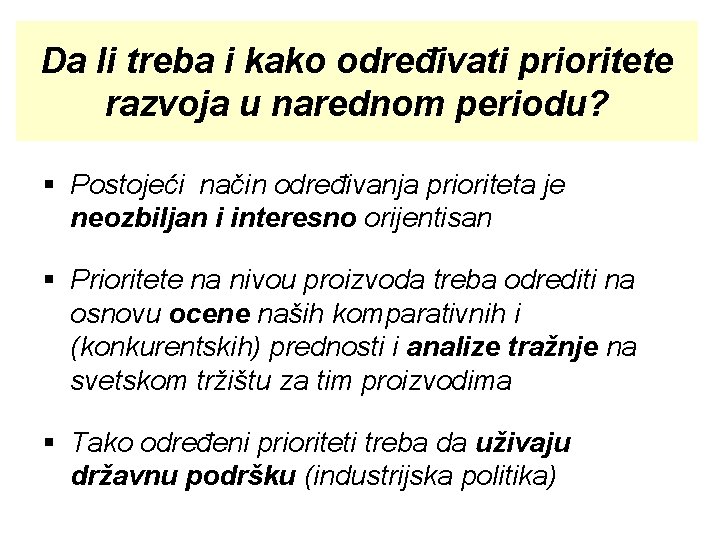 Da li treba i kako određivati prioritete razvoja u narednom periodu?

▪ Postojeći način određivanja prioriteta je neozbiljan i interesno orijentisan

▪ Prioritete na nivou proizvoda treba odrediti na osnovu ocene naših komparativnih i (konkurentskih) prednosti i analize tražnje na svetskom tržištu za tim proizvodima

▪ Tako određeni prioriteti treba da uživaju državnu podršku (industrijska politika)